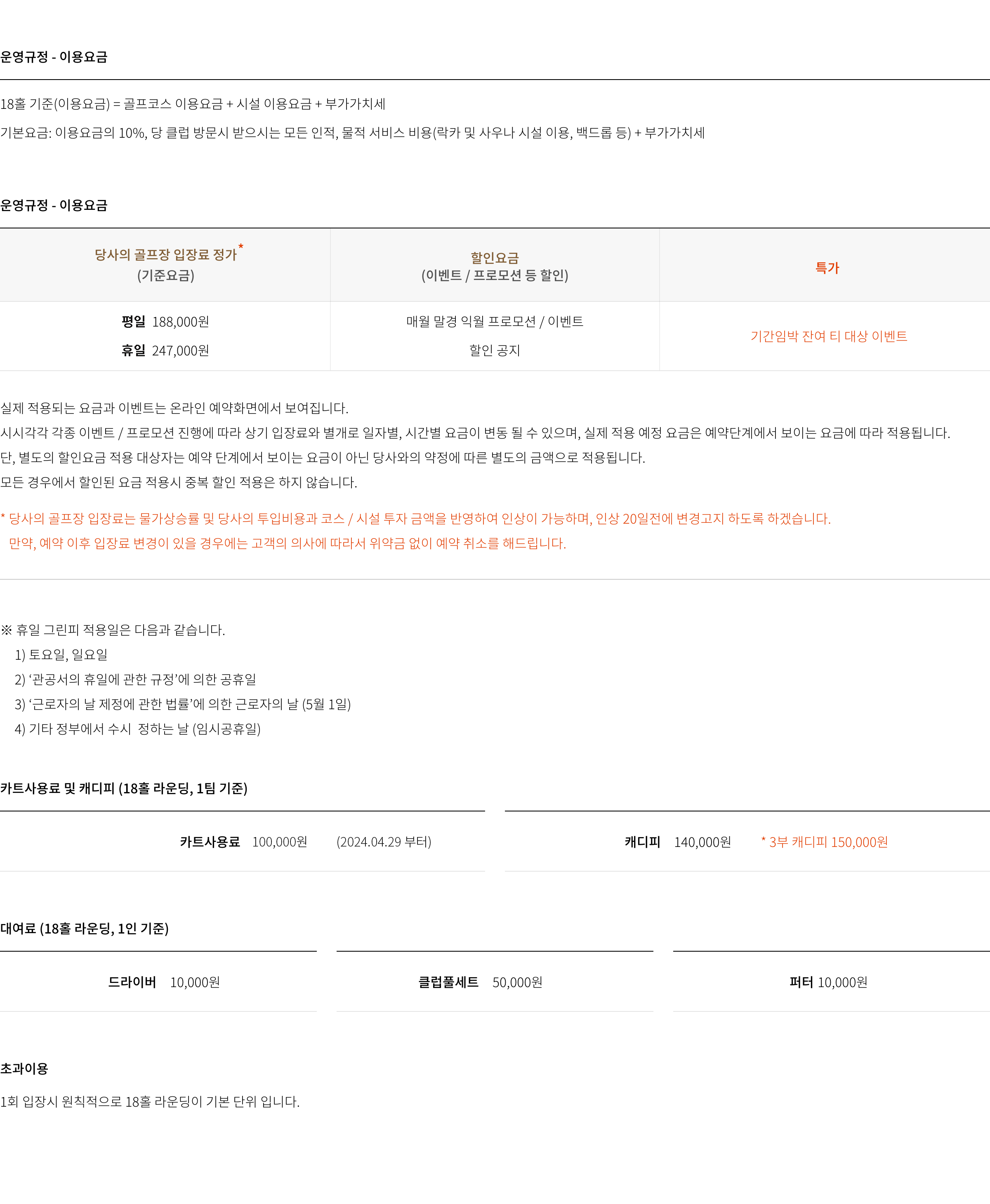 운영규정 - 이용요금

18홀 기준(이용요금) = 골프코스 이용요금 + 시설 이용요금 + 부가가치세

기본요금: 이용요금의 10%, 당 클럽 방문시 받으시는 모든 인적, 물적 서비스 비용(락카 및 사우나 시설 이용, 백드롭 등) + 부가가치세

운영규정 - 이용요금

| 당사의 골프장 입장료 정가* (기준요금) | 할인요금 (이벤트 / 프로모션 등 할인) | 특가 |
|---|---|---|
| 평일 188,000원 휴일 247,000원 | 매월 말경 익월 프로모션 / 이벤트 할인 공지 | 기간임박 잔여 티 대상 이벤트 |

실제 적용되는 요금과 이벤트는 온라인 예약화면에서 보여집니다.

시시각각 각종 이벤트 / 프로모션 진행에 따라 상기 입장료와 별개로 일자별, 시간별 요금이 변동 될 수 있으며, 실제 적용 예정 요금은 예약단계에서 보이는 요금에 따라 적용됩니다.

단, 별도의 할인요금 적용 대상자는 예약 단계에서 보이는 요금이 아닌 당사와의 약정에 따른 별도의 금액으로 적용됩니다.

모든 경우에서 할인된 요금 적용시 중복 할인 적용은 하지 않습니다.

* 당사의 골프장 입장료는 물가상승률 및 당사의 투입비용과 코스 / 시설 투자 금액을 반영하여 인상이 가능하며, 인상 20일전에 변경고지 하도록 하겠습니다.
만약, 예약 이후 입장료 변경이 있을 경우에는 고객의 의사에 따라서 위약금 없이 예약 취소를 해드립니다.

※ 휴일 그린피 적용일은 다음과 같습니다.
1) 토요일, 일요일
2) '관공서의 휴일에 관한 규정'에 의한 공휴일
3) '근로자의 날 제정에 관한 법률'에 의한 근로자의 날 (5월 1일)
4) 기타 정부에서 수시 정하는 날 (임시공휴일)

카트사용료 및 캐디피 (18홀 라운딩, 1팀 기준)

카트사용료 100,000원 (2024.04.29 부터)

캐디피 140,000원 * 3부 캐디피 150,000원

대여료 (18홀 라운딩, 1인 기준)

드라이버 10,000원

클럽풀세트 50,000원

퍼터 10,000원

초과이용

1회 입장시 원칙적으로 18홀 라운딩이 기본 단위 입니다.